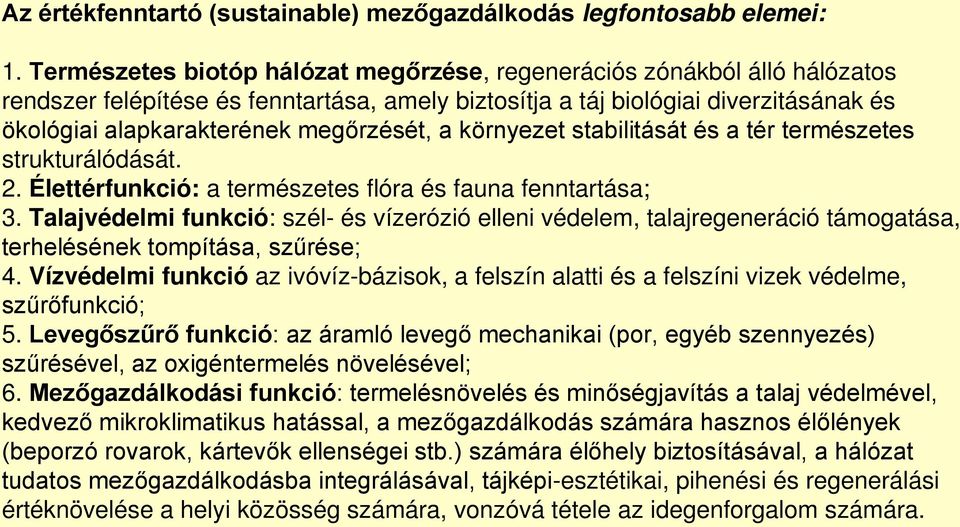 Az értékfenntartó (sustainable) mezőgazdálkodás legfontosabb elemei:

1. Természetes biotóp hálózat megőrzése, regenerációs zónákból álló hálózatos rendszer felépítése és fenntartása, amely biztosítja a táj biológiai diverzitásának és ökológiai alapkarakterének megőrzését, a környezet stabilitását és a tér természetes strukturálódását.
2. Élettérfunkció: a természetes flóra és fauna fenntartása;
3. Talajvédelmi funkció: szél- és vízerózió elleni védelem, talajregeneráció támogatása, terhelésének tompítása, szűrése;
4. Vízvédelmi funkció az ivóvíz-bázisok, a felszín alatti és a felszíni vizek védelme, szűrőfunkció;
5. Levegőszűrő funkció: az áramló levegő mechanikai (por, egyéb szennyezés) szűrésével, az oxigéntermelés növelésével;
6. Mezőgazdálkodási funkció: termelésnövelés és minőségjavítás a talaj védelmével, kedvező mikroklimatikus hatással, a mezőgazdálkodás számára hasznos élőlények (beporzó rovarok, kártevők ellenségei stb.) számára élőhely biztosításával, a hálózat tudatos mezőgazdálkodásba integrálásával, tájképi-esztétikai, pihenési és regenerálási értéknövelése a helyi közösség számára, vonzóvá tétele az idegenforgalom számára.